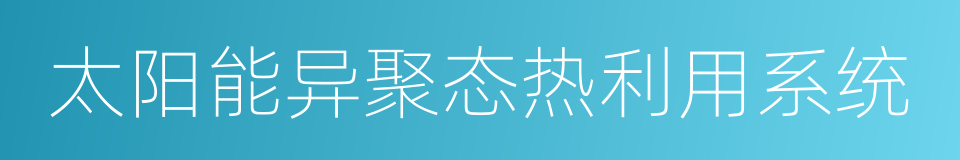 太阳能异聚态热利用系统